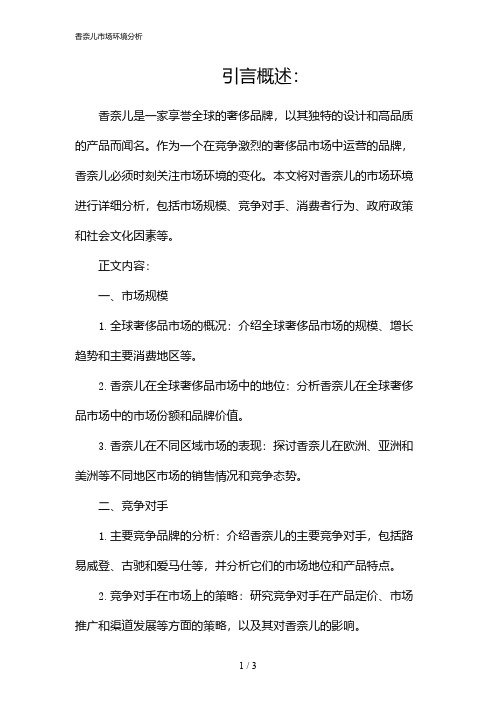 香奈儿市场环境分析

引言概述:

香奈儿是一家享誉全球的奢侈品牌，以其独特的设计和高品质的产品而闻名。作为一个在竞争激烈的奢侈品市场中运营的品牌，香奈儿必须时刻关注市场环境的变化。本文将对香奈儿的市场环境进行详细分析，包括市场规模、竞争对手、消费者行为、政府政策和社会文化因素等。

正文内容:

一、市场规模

1. 全球奢侈品市场的概况：介绍全球奢侈品市场的规模、增长趋势和主要消费地区等。

2. 香奈儿在全球奢侈品市场中的地位：分析香奈儿在全球奢侈品市场中的市场份额和品牌价值。

3. 香奈儿在不同区域市场的表现：探讨香奈儿在欧洲、亚洲和美洲等不同地区市场的销售情况和竞争态势。

二、竞争对手

1. 主要竞争品牌的分析：介绍香奈儿的主要竞争对手，包括路易威登、古驰和爱马仕等，并分析它们的市场地位和产品特点。

2. 竞争对手在市场上的策略：研究竞争对手在产品定价、市场推广和渠道发展等方面的策略，以及其对香奈儿的影响。

1 / 3